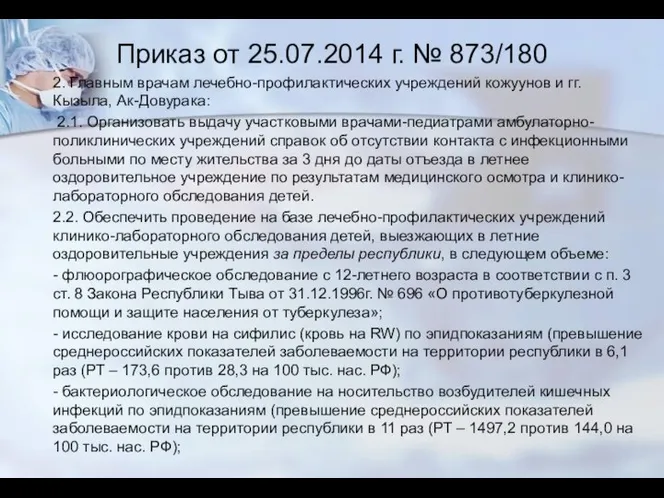 Приказ от 25.07.2014 г. № 873/180

2. Главным врачам лечебно-профилактических учреждений кожуунов и гг. Кызыла, Ак-Довурака:

2.1. Организовать выдачу участковыми врачами-педиатрами амбулаторно-поликлинических учреждений справок об отсутствии контакта с инфекционными больными по месту жительства за 3 дня до даты отъезда в летнее оздоровительное учреждение по результатам медицинского осмотра и клинико-лабораторного обследования детей.

2.2. Обеспечить проведение на базе лечебно-профилактических учреждений клинико-лабораторного обследования детей, выезжающих в летние оздоровительные учреждения за пределы республики, в следующем объеме:

- флюорографическое обследование с 12-летнего возраста в соответствии с п. 3 ст. 8 Закона Республики Тыва от 31.12.1996г. № 696 «О противотуберкулезной помощи и защите населения от туберкулеза»;

- исследование крови на сифилис (кровь на RW) по эпидпоказаниям (превышение среднероссийских показателей заболеваемости на территории республики в 6,1 раз (РТ – 173,6 против 28,3 на 100 тыс. нас. РФ);

- бактериологическое обследование на носительство возбудителей кишечных инфекций по эпидпоказаниям (превышение среднероссийских показателей заболеваемости на территории республики в 11 раз (РТ – 1497,2 против 144,0 на 100 тыс. нас. РФ);